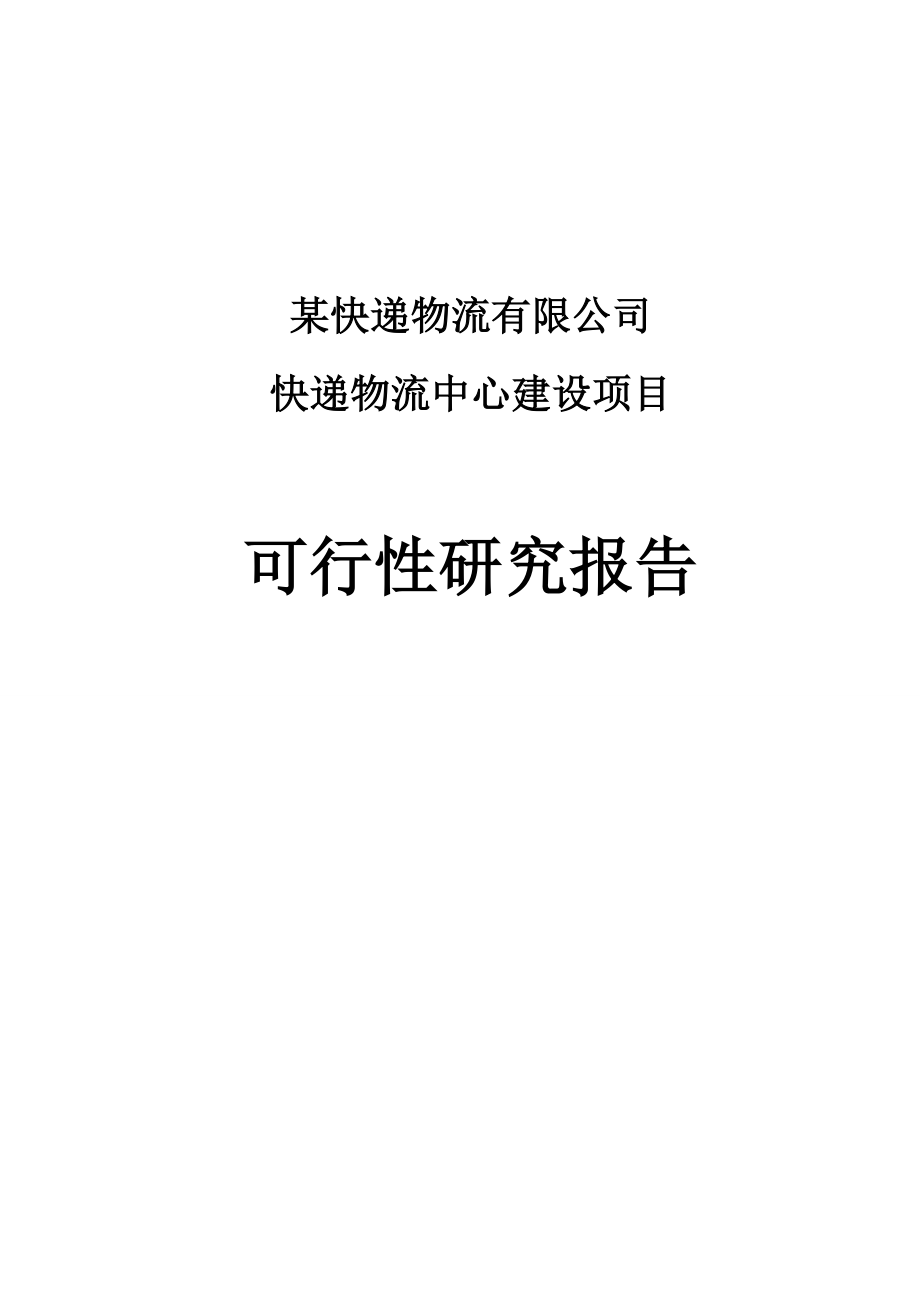 某快递物流有限公司

快递物流中心建设项目

可行性研究报告